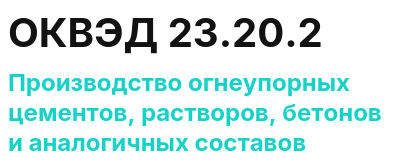 ОКВЭД 23.20.2

Производство огнеупорных цементов, растворов, бетонов и аналогичных составов